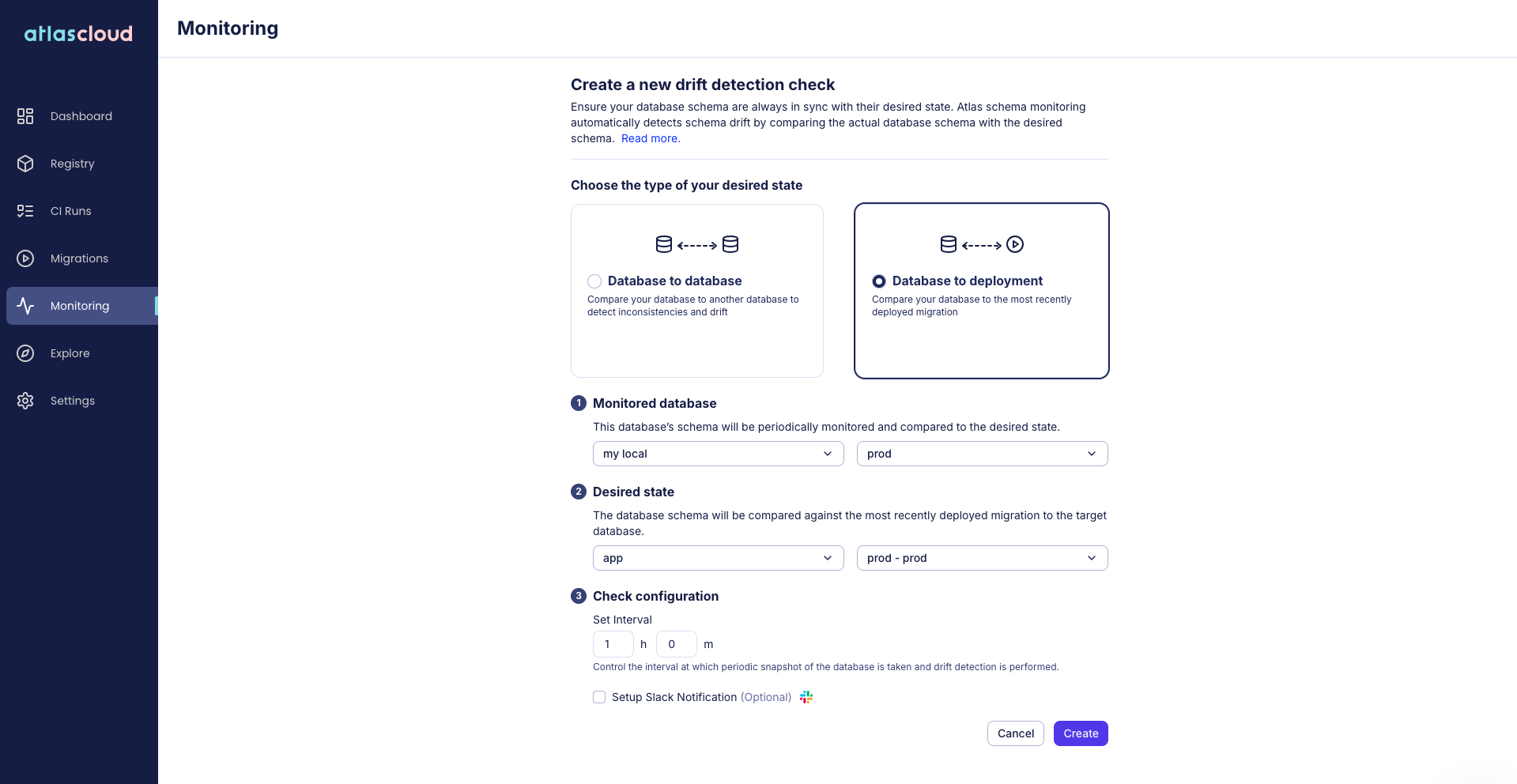 atlascloud

Dashboard

Registry

CI Runs

Migrations

Monitoring

Explore

Settings

Monitoring

Create a new drift detection check

Ensure your database schema are always in sync with their desired state. Atlas schema monitoring automatically detects schema drift by comparing the actual database schema with the desired schema. Read more.

Choose the type of your desired state

Database to database
Compare your database to another database to detect inconsistencies and drift

Database to deployment
Compare your database to the most recently deployed migration

1 Monitored database
This database's schema will be periodically monitored and compared to the desired state.

my local
prod

2 Desired state
The database schema will be compared against the most recently deployed migration to the target database.

app
prod - prod

3 Check configuration
Set Interval
1 h 0 m
Control the interval at which periodic snapshot of the database is taken and drift detection is performed.

Setup Slack Notification (Optional)

Cancel
Create